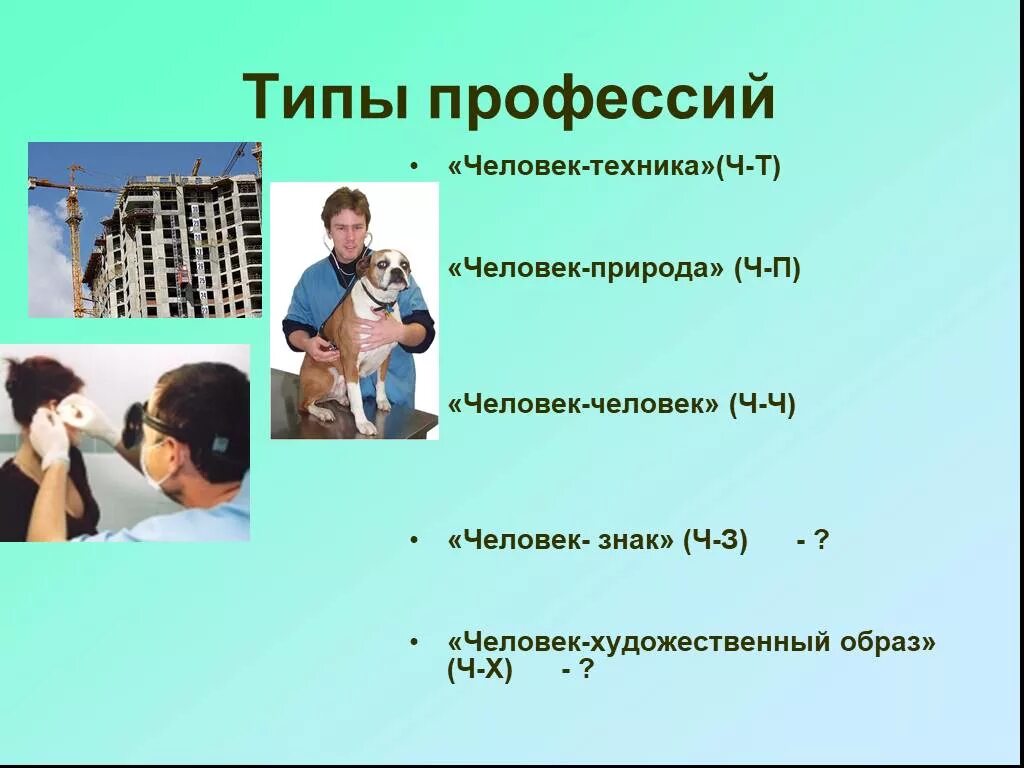 Типы профессий

• «Человек-техника»(Ч-Т)

«Человек-природа» (Ч-П)

«Человек-человек» (Ч-Ч)

• «Человек- знак» (Ч-З) - ?

• «Человек-художественный образ» (Ч-Х) - ?